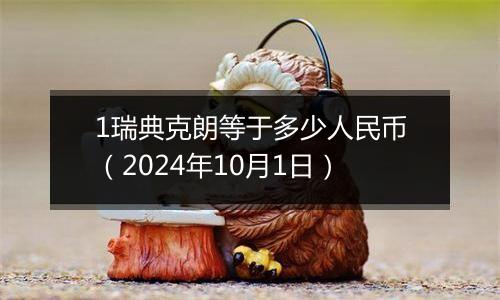 1瑞典克朗等于多少人民币（2024年10月1日）